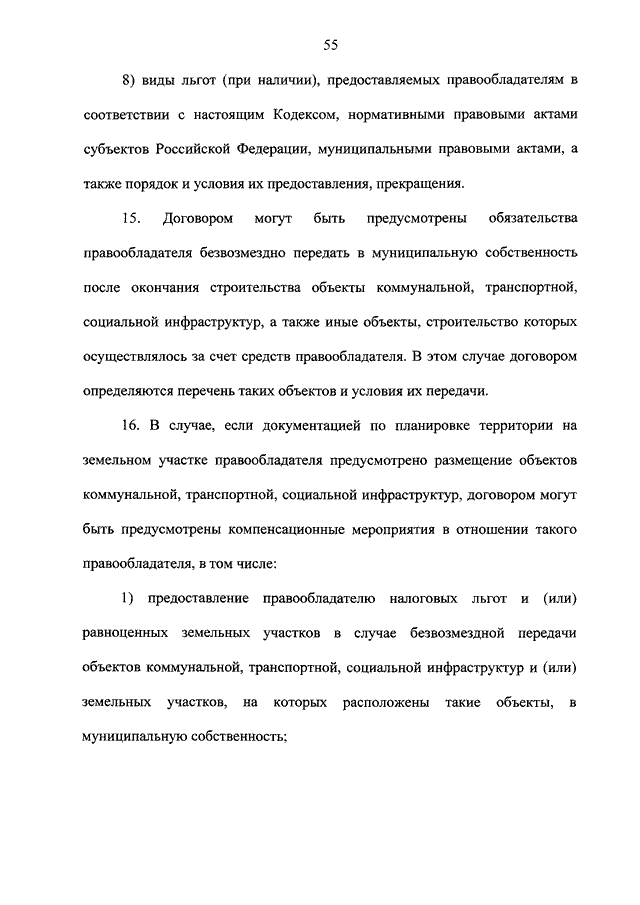 55

8) виды льгот (при наличии), предоставляемых правообладателям в соответствии с настоящим Кодексом, нормативными правовыми актами субъектов Российской Федерации, муниципальными правовыми актами, а также порядок и условия их предоставления, прекращения.

15. Договором могут быть предусмотрены обязательства правообладателя безвозмездно передать в муниципальную собственность после окончания строительства объекты коммунальной, транспортной, социальной инфраструктур, а также иные объекты, строительство которых осуществлялось за счет средств правообладателя. В этом случае договором определяются перечень таких объектов и условия их передачи.

16. В случае, если документацией по планировке территории на земельном участке правообладателя предусмотрено размещение объектов коммунальной, транспортной, социальной инфраструктур, договором могут быть предусмотрены компенсационные мероприятия в отношении такого правообладателя, в том числе:

1) предоставление правообладателю налоговых льгот и (или) равноценных земельных участков в случае безвозмездной передачи объектов коммунальной, транспортной, социальной инфраструктур и (или) земельных участков, на которых расположены такие объекты, в муниципальную собственность;